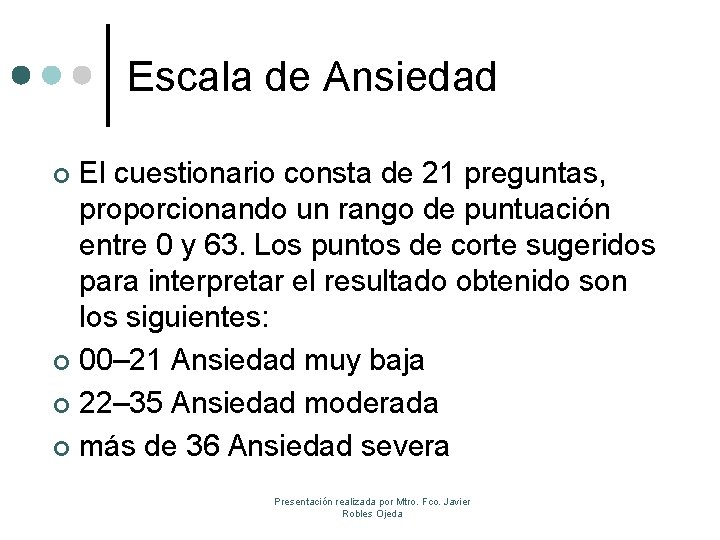 Escala de Ansiedad

El cuestionario consta de 21 preguntas, proporcionando un rango de puntuación entre 0 y 63. Los puntos de corte sugeridos para interpretar el resultado obtenido son los siguientes:

00–21 Ansiedad muy baja

22–35 Ansiedad moderada

más de 36 Ansiedad severa

Presentación realizada por Mtro. Fco. Javier Robles Ojeda